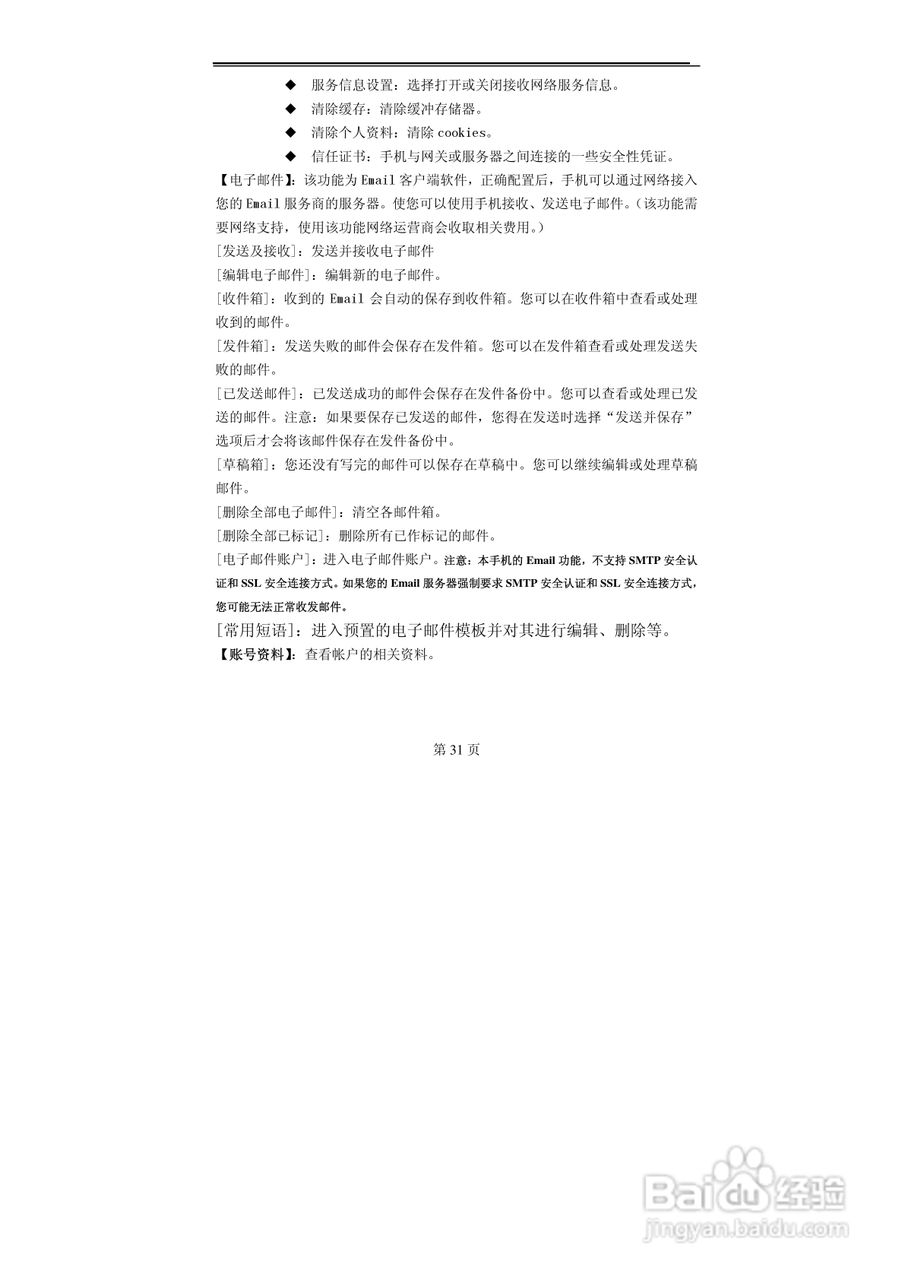 ◆ 服务信息设置：选择打开或关闭接收网络服务信息。

◆ 清除缓存：清除缓冲存储器。

◆ 清除个人资料：清除 cookies。

◆ 信任证书：手机与网关或服务器之间连接的一些安全性凭证。

【电子邮件】：该功能为 Email 客户端软件，正确配置后，手机可以通过网络接入您的 Email 服务商的服务器。使您可以使用手机接收、发送电子邮件。（该功能需要网络支持，使用该功能网络运营商会收取相关费用。）

[发送及接收]：发送并接收电子邮件

[编辑电子邮件]：编辑新的电子邮件。

[收件箱]：收到的 Email 会自动的保存到收件箱。您可以在收件箱中查看或处理收到的邮件。

[发件箱]：发送失败的邮件会保存在发件箱。您可以在发件箱查看或处理发送失败的邮件。

[已发送邮件]：已发送成功的邮件会保存在发件备份中。您可以查看或处理已发送的邮件。注意：如果要保存已发送的邮件，您得在发送时选择“发送并保存”选项后才会将该邮件保存在发件备份中。

[草稿箱]：您还没有写完的邮件可以保存在草稿中。您可以继续编辑或处理草稿邮件。

[删除全部电子邮件]：清空各邮件箱。

[删除全部已标记]：删除所有已作标记的邮件。

[电子邮件账户]：进入电子邮件账户。注意：本手机的 Email 功能，不支持 SMTP 安全认证和 SSL 安全连接方式。如果您的 Email 服务器强制要求 SMTP 安全认证和 SSL 安全连接方式，您可能无法正常收发邮件。

[常用短语]：进入预置的电子邮件模板并对其进行编辑、删除等。

【账号资料】：查看帐户的相关资料。

第 31 页

Baidu 经验
jingyan.baidu.com